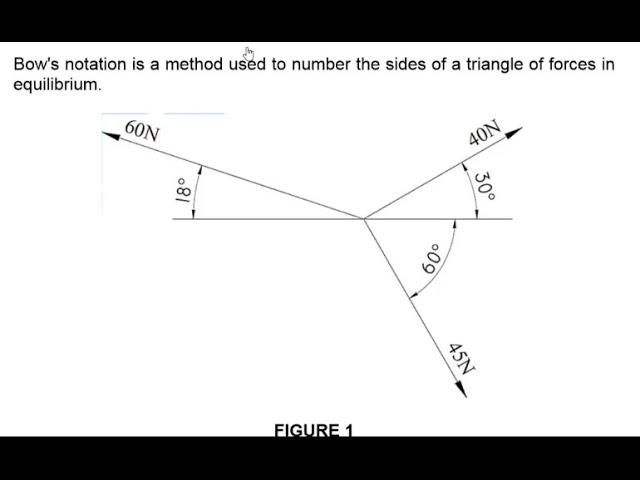 Bow's notation is a method used to number the sides of a triangle of forces in equilibrium.

60N

40N

18°

30°

60°

45N

FIGURE 1